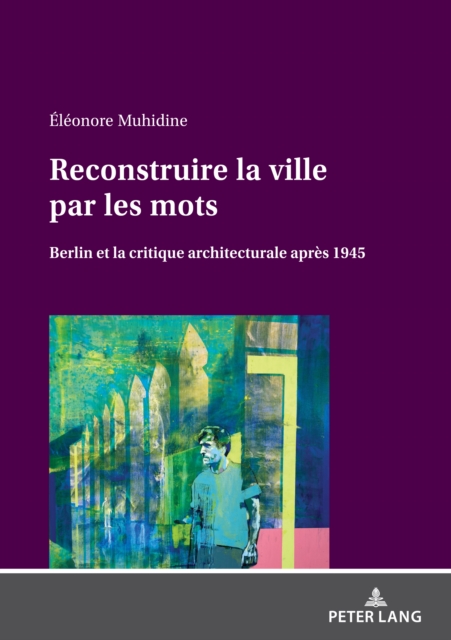 Éléonore Muhidine

Reconstruire la ville par les mots

Berlin et la critique architecturale après 1945

PETER LANG